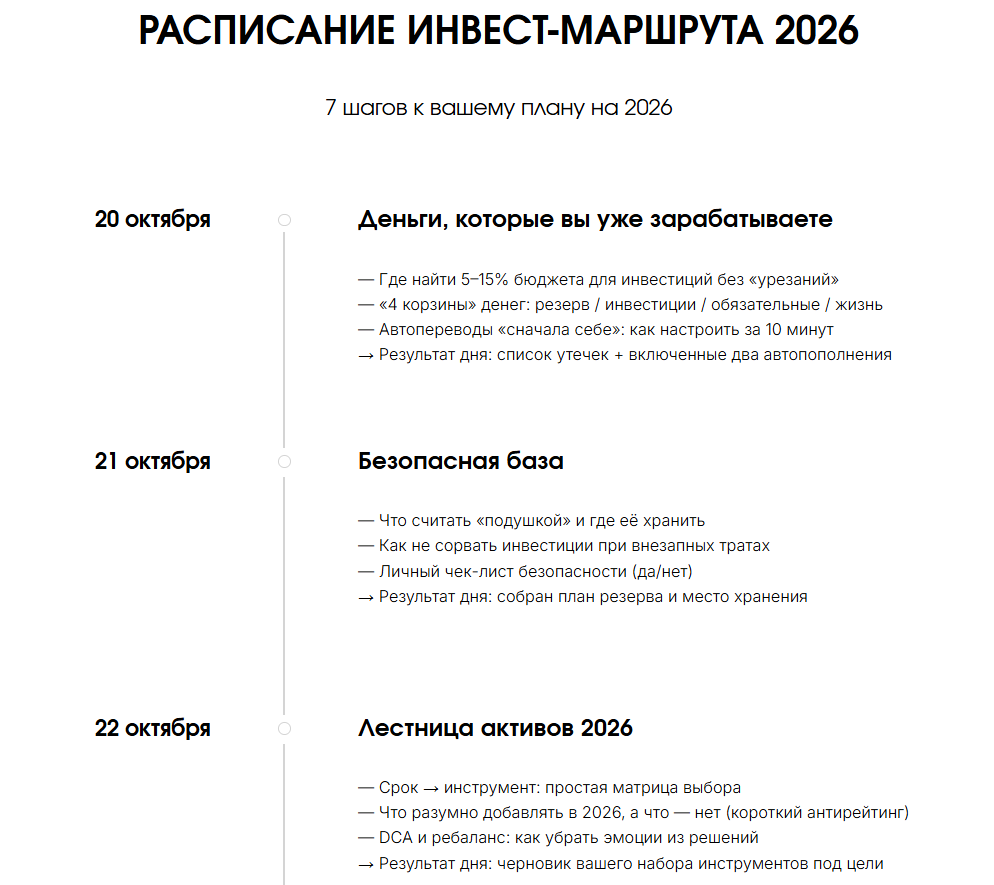 РАСПИСАНИЕ ИНВЕСТ-МАРШРУТА 2026

7 шагов к вашему плану на 2026

20 октября

Деньги, которые вы уже зарабатываете

— Где найти 5–15% бюджета для инвестиций без «урезаний»
— «4 корзины» денег: резерв / инвестиции / обязательные / жизнь
— Автопереводы «сначала себе»: как настроить за 10 минут
→ Результат дня: список утечек + включенные два автопополнения

21 октября

Безопасная база

— Что считать «подушкой» и где её хранить
— Как не сорвать инвестиции при внезапных тратах
— Личный чек-лист безопасности (да/нет)
→ Результат дня: собран план резерва и место хранения

22 октября

Лестница активов 2026

— Срок → инструмент: простая матрица выбора
— Что разумно добавлять в 2026, а что — нет (короткий антирейтинг)
— DCA и ребаланс: как убрать эмоции из решений
→ Результат дня: черновик вашего набора инструментов под цели